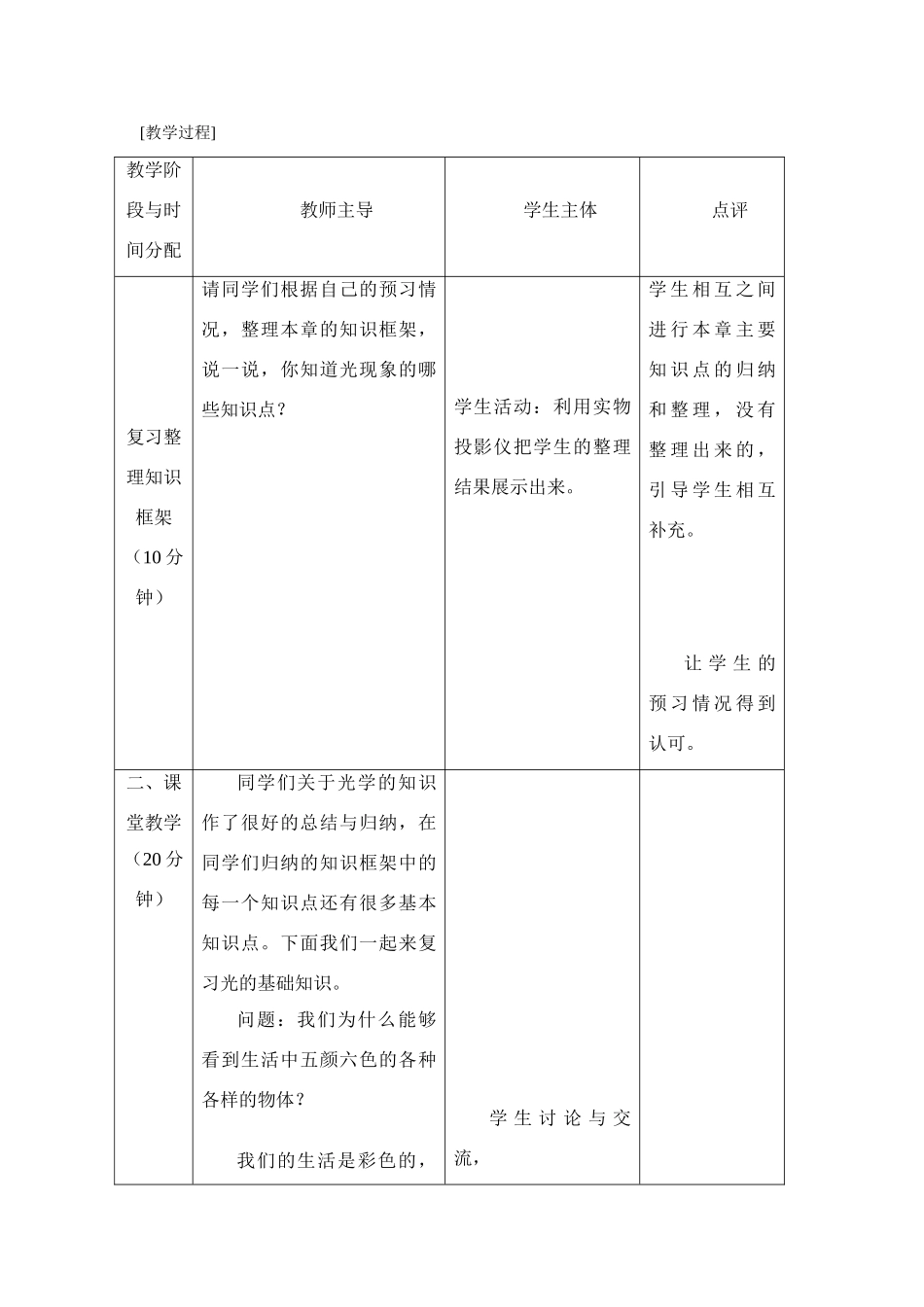 [教学过程]

| 教学阶段与时间分配 | 教师主导 | 学生主体 | 点评 |
|---|---|---|---|
| 复习整理知识框架（10分钟） | 请同学们根据自己的预习情况，整理本章的知识框架，说一说，你知道光现象的哪些知识点？ | 学生活动：利用实物投影仪把学生的整理结果展示出来。 | 学生相互之间进行本章主要知识点的归纳和整理，没有整理出来的，引导学生相互补充。 让学生的预习情况得到认可。 |
| 二、课堂教学（20分钟） | 同学们关于光学的知识作了很好的总结与归纳，在同学们归纳的知识框架中的每一个知识点还有很多基本知识点。下面我们一起来复习光的基础知识。 问题：我们为什么能够看到生活中五颜六色的各种各样的物体？ 我们的生活是彩色的， | 学生讨论与交流， |  |